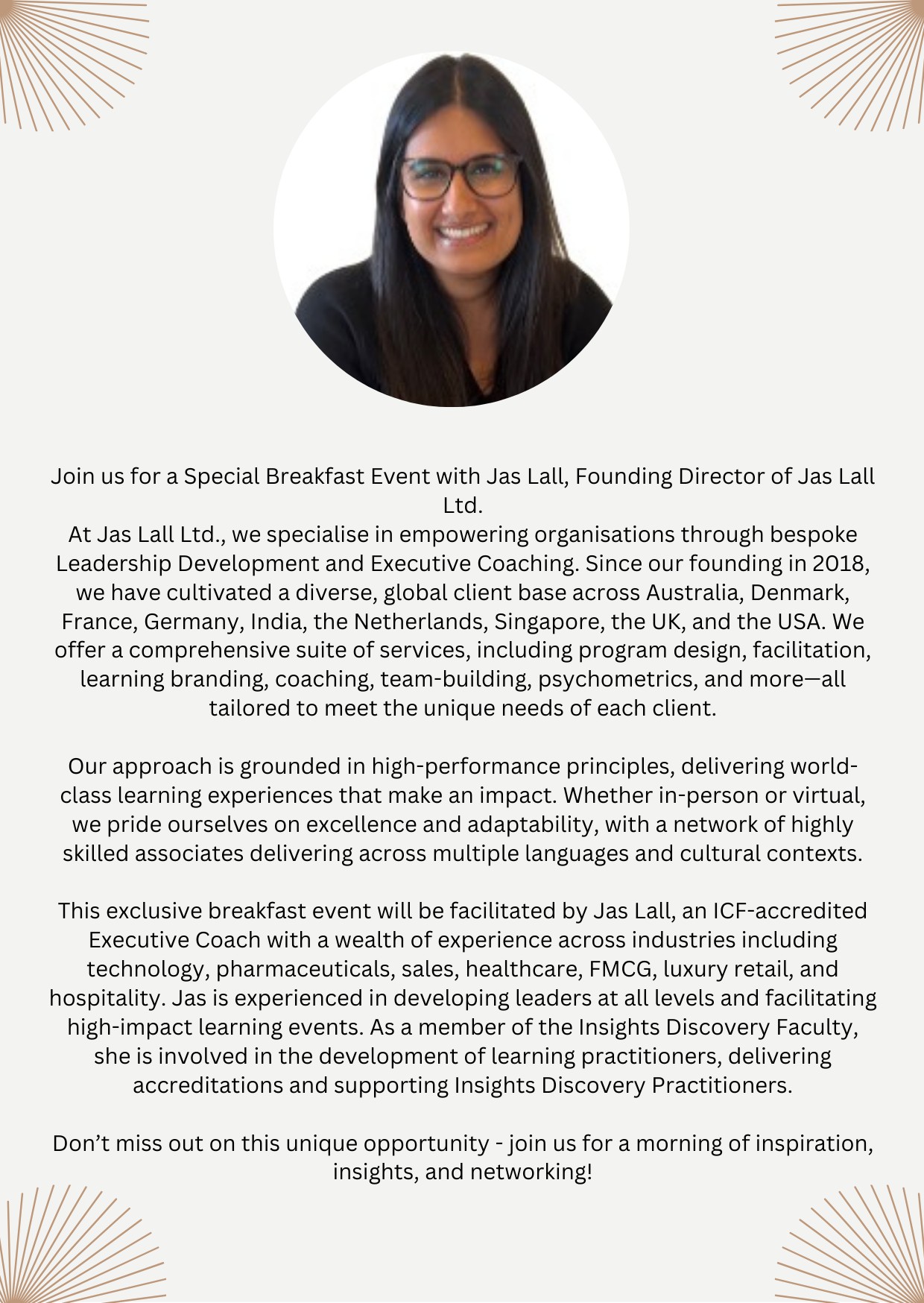 Join us for a Special Breakfast Event with Jas Lall, Founding Director of Jas Lall Ltd.
At Jas Lall Ltd., we specialise in empowering organisations through bespoke Leadership Development and Executive Coaching. Since our founding in 2018, we have cultivated a diverse, global client base across Australia, Denmark, France, Germany, India, the Netherlands, Singapore, the UK, and the USA. We offer a comprehensive suite of services, including program design, facilitation, learning branding, coaching, team-building, psychometrics, and more—all tailored to meet the unique needs of each client.

Our approach is grounded in high-performance principles, delivering world-class learning experiences that make an impact. Whether in-person or virtual, we pride ourselves on excellence and adaptability, with a network of highly skilled associates delivering across multiple languages and cultural contexts.

This exclusive breakfast event will be facilitated by Jas Lall, an ICF-accredited Executive Coach with a wealth of experience across industries including technology, pharmaceuticals, sales, healthcare, FMCG, luxury retail, and hospitality. Jas is experienced in developing leaders at all levels and facilitating high-impact learning events. As a member of the Insights Discovery Faculty, she is involved in the development of learning practitioners, delivering accreditations and supporting Insights Discovery Practitioners.

Don’t miss out on this unique opportunity - join us for a morning of inspiration, insights, and networking!